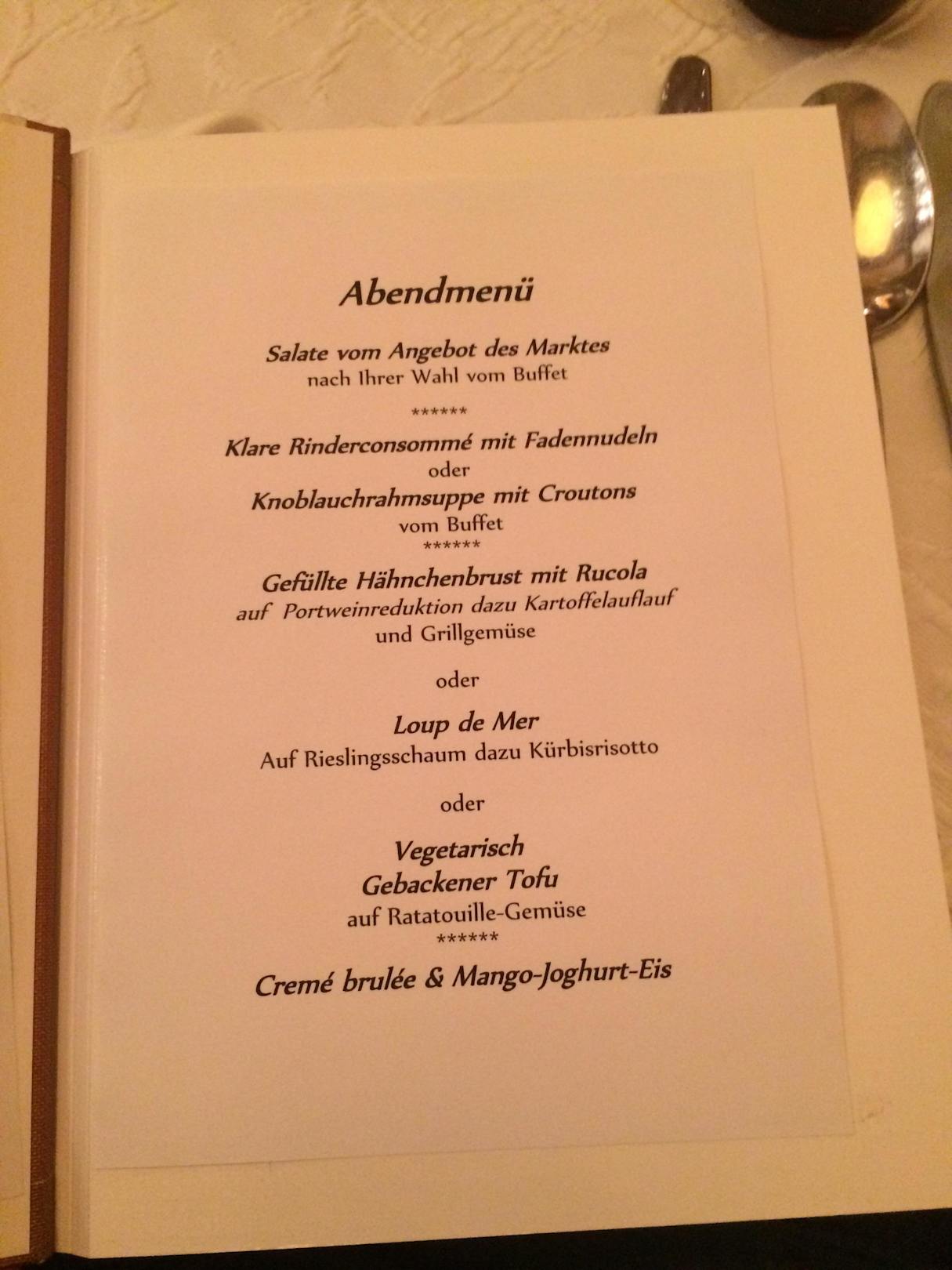 Abendmenü

Salate vom Angebot des Marktes
nach Ihrer Wahl vom Buffet

******

Klare Rinderconsommé mit Fadennudeln
oder
Knoblauchrahmsuppe mit Croutons
vom Buffet
******

Gefüllte Hähnchenbrust mit Rucola
auf Portweinreduktion dazu Kartoffelauflauf
und Grillgemüse

oder

Loup de Mer
Auf Rieslingsschaum dazu Kürbisrisotto

oder

Vegetarisch
Gebackener Tofu
auf Ratatouille-Gemüse
******

Cremé brulée & Mango-Joghurt-Eis